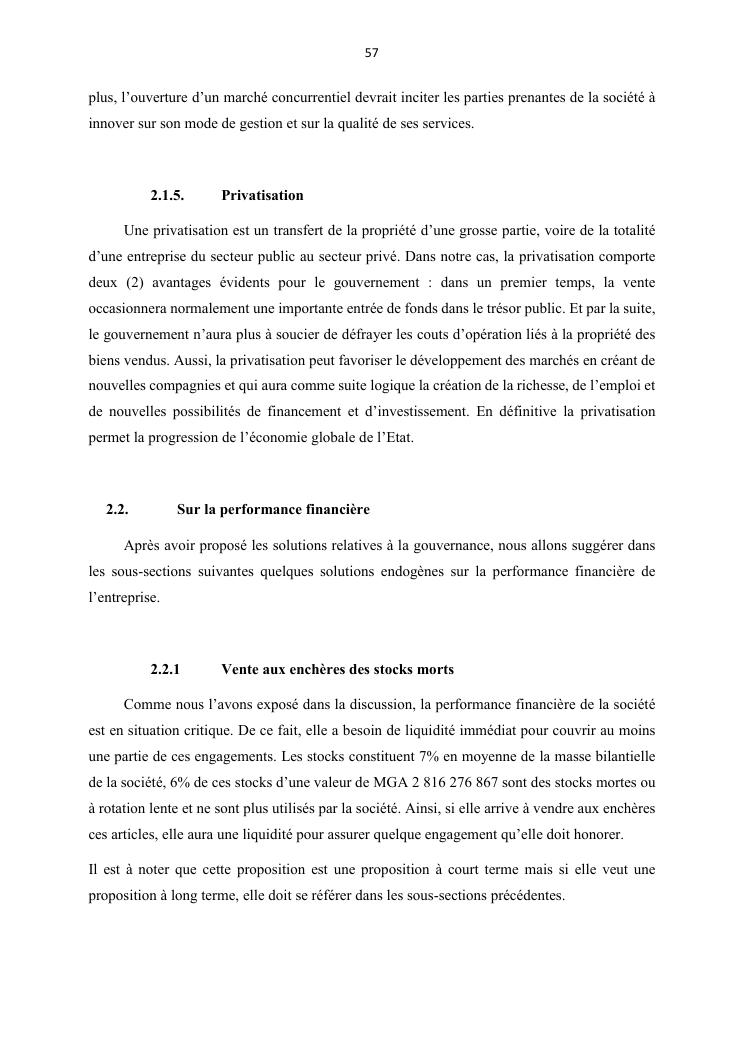 57

plus, l'ouverture d'un marché concurrentiel devrait inciter les parties prenantes de la société à innover sur son mode de gestion et sur la qualité de ses services.

2.1.5. Privatisation

Une privatisation est un transfert de la propriété d'une grosse partie, voire de la totalité d'une entreprise du secteur public au secteur privé. Dans notre cas, la privatisation comporte deux (2) avantages évidents pour le gouvernement : dans un premier temps, la vente occasionnera normalement une importante entrée de fonds dans le trésor public. Et par la suite, le gouvernement n'aura plus à soucier de défrayer les couts d'opération liés à la propriété des biens vendus. Aussi, la privatisation peut favoriser le développement des marchés en créant de nouvelles compagnies et qui aura comme suite logique la création de la richesse, de l'emploi et de nouvelles possibilités de financement et d'investissement. En définitive la privatisation permet la progression de l'économie globale de l'Etat.

2.2. Sur la performance financière

Après avoir proposé les solutions relatives à la gouvernance, nous allons suggérer dans les sous-sections suivantes quelques solutions endogènes sur la performance financière de l'entreprise.

2.2.1 Vente aux enchères des stocks morts

Comme nous l'avons exposé dans la discussion, la performance financière de la société est en situation critique. De ce fait, elle a besoin de liquidité immédiat pour couvrir au moins une partie de ces engagements. Les stocks constituent 7% en moyenne de la masse bilantielle de la société, 6% de ces stocks d'une valeur de MGA 2 816 276 867 sont des stocks mortes ou à rotation lente et ne sont plus utilisés par la société. Ainsi, si elle arrive à vendre aux enchères ces articles, elle aura une liquidité pour assurer quelque engagement qu'elle doit honorer.

Il est à noter que cette proposition est une proposition à court terme mais si elle veut une proposition à long terme, elle doit se référer dans les sous-sections précédentes.